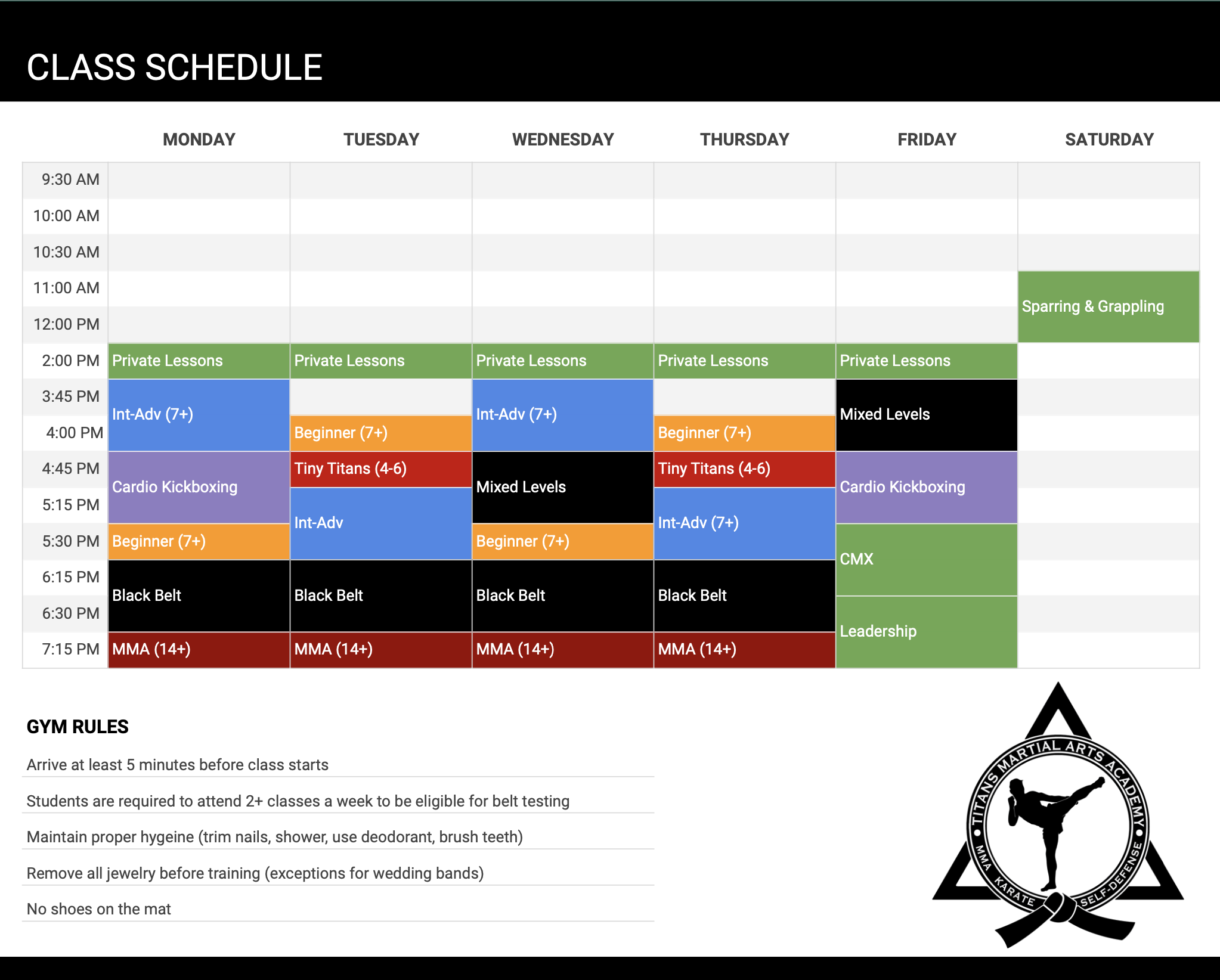 CLASS SCHEDULE

|  | MONDAY | TUESDAY | WEDNESDAY | THURSDAY | FRIDAY | SATURDAY |
|---|---|---|---|---|---|---|
| 9:30 AM |  |  |  |  |  |  |
| 10:00 AM |  |  |  |  |  |  |
| 10:30 AM |  |  |  |  |  |  |
| 11:00 AM |  |  |  |  |  | Sparring & Grappling |
| 12:00 PM |  |  |  |  |  |  |
| 2:00 PM | Private Lessons | Private Lessons | Private Lessons | Private Lessons | Private Lessons |  |
| 3:45 PM | Int-Adv (7+) |  | Int-Adv (7+) |  | Mixed Levels |  |
| 4:00 PM |  | Beginner (7+) |  | Beginner (7+) |  |  |
| 4:45 PM | Cardio Kickboxing | Tiny Titans (4-6) | Mixed Levels | Tiny Titans (4-6) | Cardio Kickboxing |  |
| 5:15 PM |  | Int-Adv |  | Int-Adv (7+) |  |  |
| 5:30 PM | Beginner (7+) |  | Beginner (7+) |  | CMX |  |
| 6:15 PM | Black Belt | Black Belt | Black Belt | Black Belt |  |  |
| 6:30 PM |  |  |  |  | Leadership |  |
| 7:15 PM | MMA (14+) | MMA (14+) | MMA (14+) | MMA (14+) |  |  |

GYM RULES

Arrive at least 5 minutes before class starts

Students are required to attend 2+ classes a week to be eligible for belt testing

Maintain proper hygeine (trim nails, shower, use deodorant, brush teeth)

Remove all jewelry before training (exceptions for wedding bands)

No shoes on the mat

TITANS MARTIAL ARTS ACADEMY
MMA KARATE SELF-DEFENSE